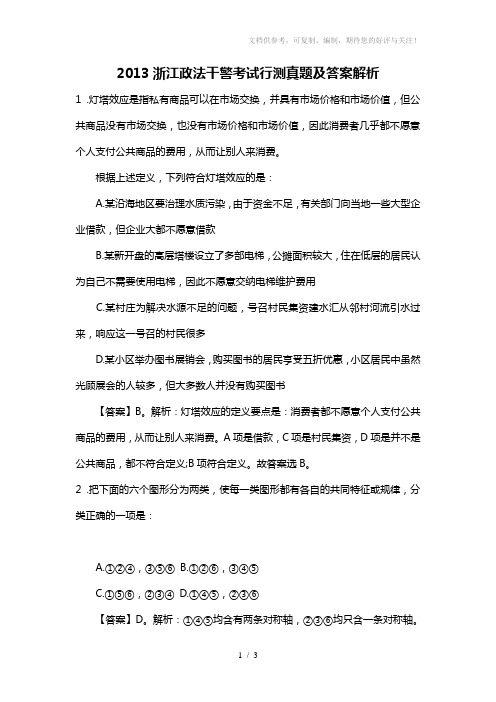 文档供参考，可复制、编制，期待您的好评与关注！

2013 浙江政法干警考试行测真题及答案解析

1 .灯塔效应是指私有商品可以在市场交换，并具有市场价格和市场价值，但公共商品没有市场交换，也没有市场价格和市场价值，因此消费者几乎都不愿意个人支付公共商品的费用，从而让别人来消费。

根据上述定义，下列符合灯塔效应的是：

A.某沿海地区要治理水质污染，由于资金不足，有关部门向当地一些大型企业借款，但企业大都不愿意借款

B.某新开盘的高层塔楼设立了多部电梯，公摊面积较大，住在低层的居民认为自己不需要使用电梯，因此不愿意交纳电梯维护费用

C.某村庄为解决水源不足的问题，号召村民集资建水汇从邻村河流引水过来，响应这一号召的村民很多

D.某小区举办图书展销会，购买图书的居民享受五折优惠，小区居民中虽然光顾展会的人较多，但大多数人并没有购买图书

【答案】B。解析：灯塔效应的定义要点是：消费者都不愿意个人支付公共商品的费用，从而让别人来消费。A 项是借款，C 项是村民集资，D 项是并不是公共商品，都不符合定义;B 项符合定义。故答案选 B。

2 .把下面的六个图形分为两类，使每一类图形都有各自的共同特征或规律，分类正确的一项是：

A.①②④，③⑤⑥ B.①②⑥，③④⑤

C.①⑤⑥，②③④ D.①④⑤，②③⑥

【答案】D。解析：①④⑤均含有两条对称轴，②③⑥均只含一条对称轴。

1 / 3